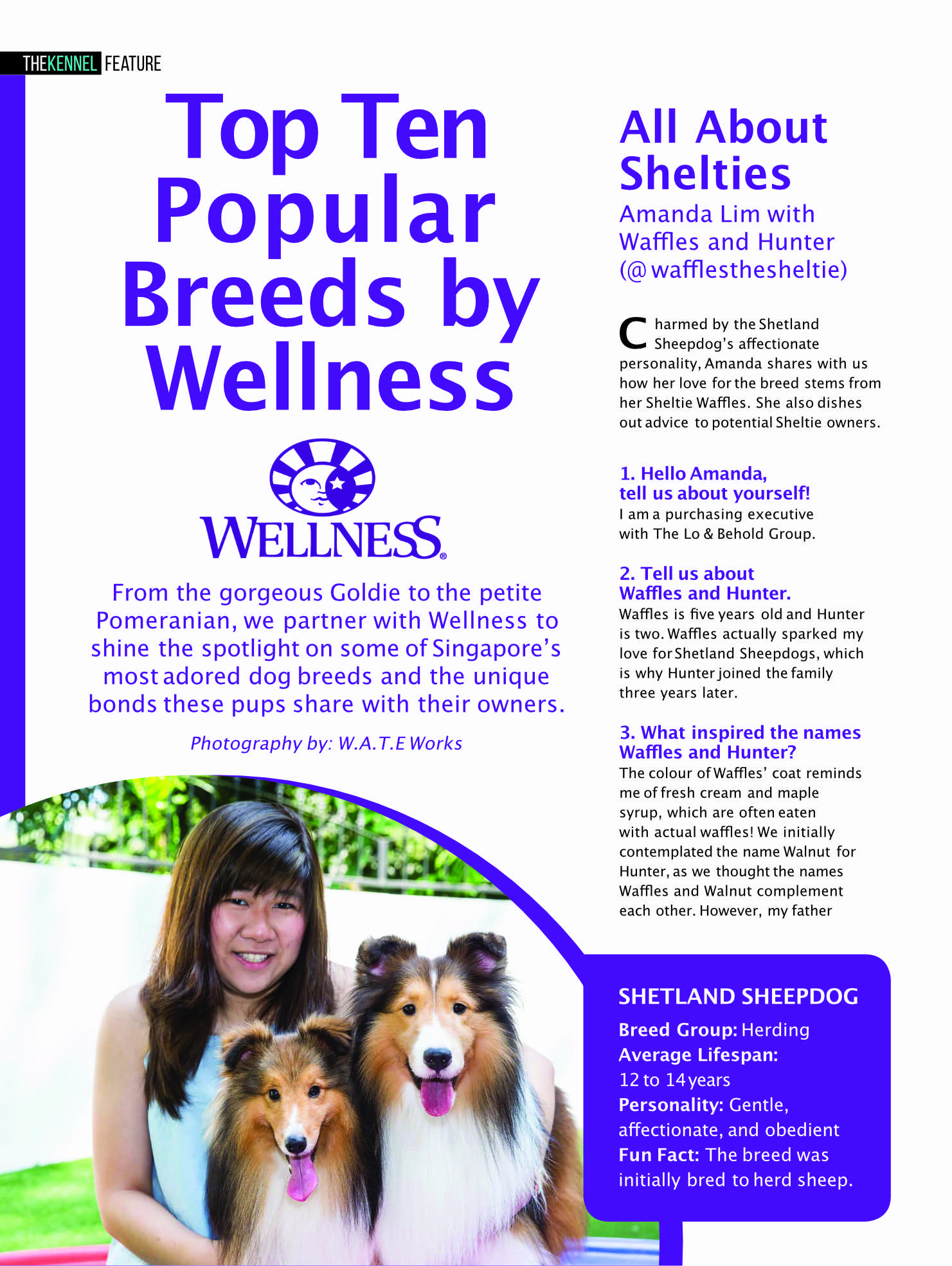 THEKENNEL FEATURE

Top Ten Popular Breeds by Wellness

WELLNESS®

From the gorgeous Goldie to the petite Pomeranian, we partner with Wellness to shine the spotlight on some of Singapore's most adored dog breeds and the unique bonds these pups share with their owners.

Photography by: W.A.T.E Works

All About Shelties

Amanda Lim with Waffles and Hunter (@wafflesthesheltie)

Charmed by the Shetland Sheepdog's affectionate personality, Amanda shares with us how her love for the breed stems from her Sheltie Waffles. She also dishes out advice to potential Sheltie owners.

1. Hello Amanda, tell us about yourself!
I am a purchasing executive with The Lo & Behold Group.

2. Tell us about Waffles and Hunter.
Waffles is five years old and Hunter is two. Waffles actually sparked my love for Shetland Sheepdogs, which is why Hunter joined the family three years later.

3. What inspired the names Waffles and Hunter?
The colour of Waffles' coat reminds me of fresh cream and maple syrup, which are often eaten with actual waffles! We initially contemplated the name Walnut for Hunter, as we thought the names Waffles and Walnut complement each other. However, my father

SHETLAND SHEEPDOG
Breed Group: Herding
Average Lifespan: 12 to 14 years
Personality: Gentle, affectionate, and obedient
Fun Fact: The breed was initially bred to herd sheep.